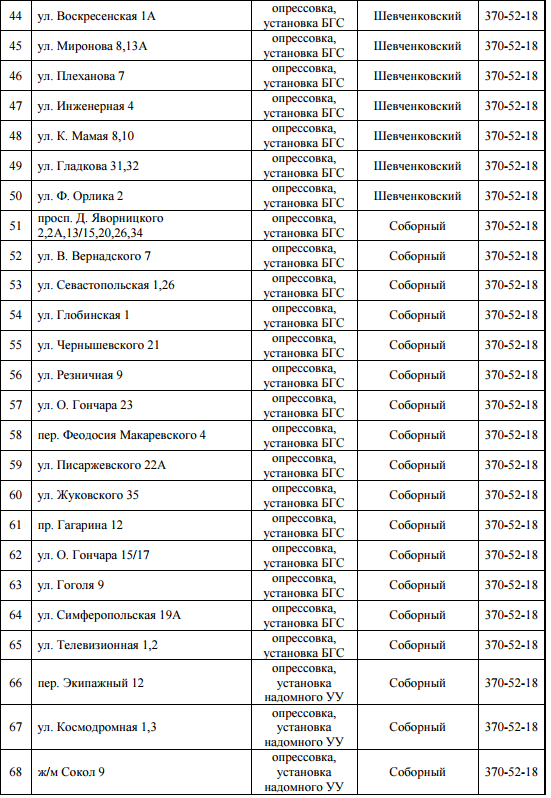 | 44 | ул. Воскресенская 1А | опрессовка, установка БГС | Шевченковский | 370-52-18 |
|---|---|---|---|---|
| 45 | ул. Миронова 8,13А | опрессовка, установка БГС | Шевченковский | 370-52-18 |
| 46 | ул. Плеханова 7 | опрессовка, установка БГС | Шевченковский | 370-52-18 |
| 47 | ул. Инженерная 4 | опрессовка, установка БГС | Шевченковский | 370-52-18 |
| 48 | ул. К. Мамая 8,10 | опрессовка, установка БГС | Шевченковский | 370-52-18 |
| 49 | ул. Гладкова 31,32 | опрессовка, установка БГС | Шевченковский | 370-52-18 |
| 50 | ул. Ф. Орлика 2 | опрессовка, установка БГС | Шевченковский | 370-52-18 |
| 51 | просп. Д. Яворницкого 2,2А,13/15,20,26,34 | опрессовка, установка БГС | Соборный | 370-52-18 |
| 52 | ул. В. Вернадского 7 | опрессовка, установка БГС | Соборный | 370-52-18 |
| 53 | ул. Севастопольская 1,26 | опрессовка, установка БГС | Соборный | 370-52-18 |
| 54 | ул. Глобинская 1 | опрессовка, установка БГС | Соборный | 370-52-18 |
| 55 | ул. Чернышевского 21 | опрессовка, установка БГС | Соборный | 370-52-18 |
| 56 | ул. Резничная 9 | опрессовка, установка БГС | Соборный | 370-52-18 |
| 57 | ул. О. Гончара 23 | опрессовка, установка БГС | Соборный | 370-52-18 |
| 58 | пер. Феодосия Макаревского 4 | опрессовка, установка БГС | Соборный | 370-52-18 |
| 59 | ул. Писаржевского 22А | опрессовка, установка БГС | Соборный | 370-52-18 |
| 60 | ул. Жуковского 35 | опрессовка, установка БГС | Соборный | 370-52-18 |
| 61 | пр. Гагарина 12 | опрессовка, установка БГС | Соборный | 370-52-18 |
| 62 | ул. О. Гончара 15/17 | опрессовка, установка БГС | Соборный | 370-52-18 |
| 63 | ул. Гоголя 9 | опрессовка, установка БГС | Соборный | 370-52-18 |
| 64 | ул. Симферопольская 19А | опрессовка, установка БГС | Соборный | 370-52-18 |
| 65 | ул. Телевизионная 1,2 | опрессовка, установка БГС | Соборный | 370-52-18 |
| 66 | пер. Экипажный 12 | опрессовка, установка надомного УУ | Соборный | 370-52-18 |
| 67 | ул. Космодромная 1,3 | опрессовка, установка надомного УУ | Соборный | 370-52-18 |
| 68 | ж/м Сокол 9 | опрессовка, установка надомного УУ | Соборный | 370-52-18 |